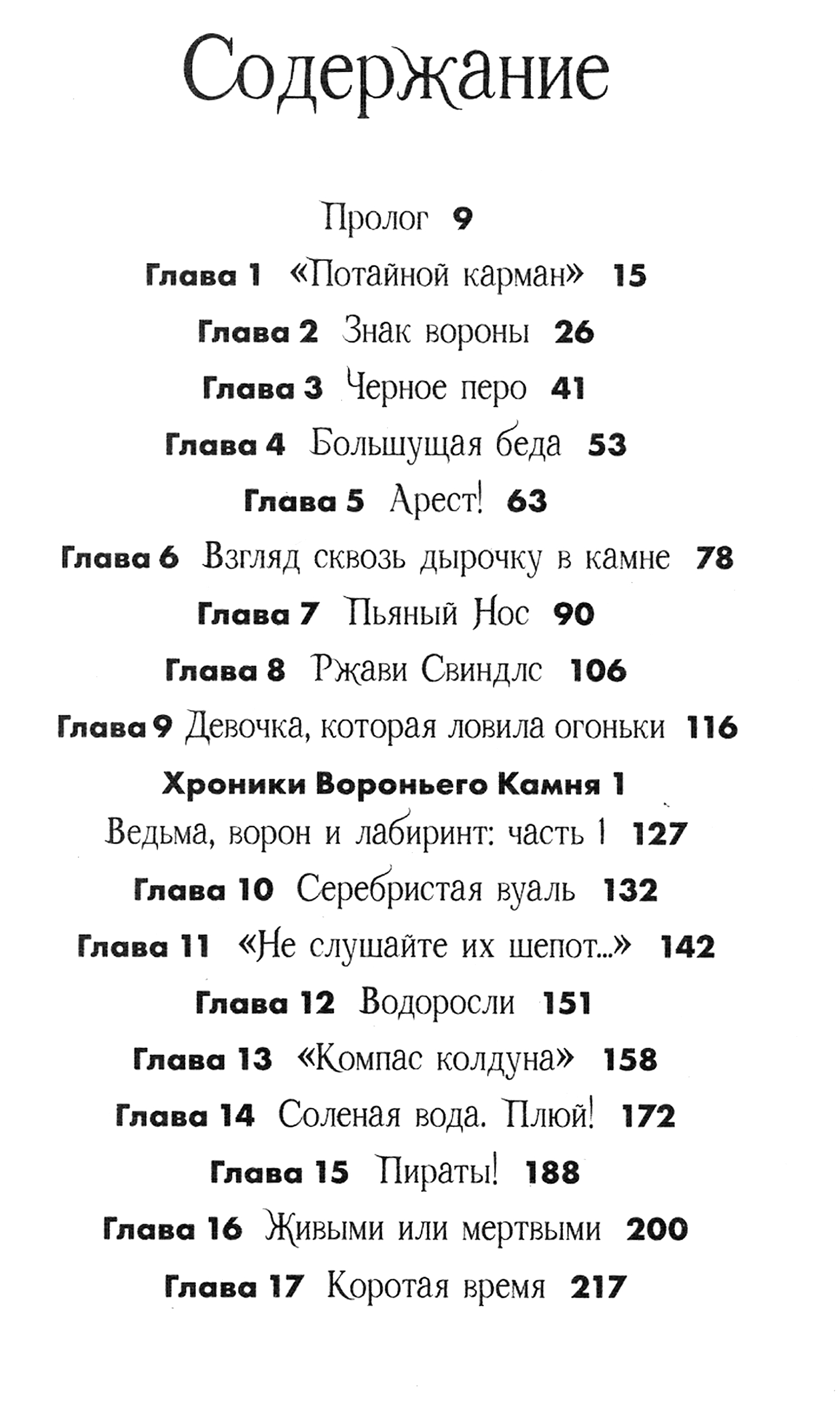 Содержание

Пролог 9
Глава 1 «Потайной карман» 15
Глава 2 Знак вороны 26
Глава 3 Черное перо 41
Глава 4 Большущая беда 53
Глава 5 Арест! 63
Глава 6 Взгляд сквозь дырочку в камне 78
Глава 7 Пьяный Нос 90
Глава 8 Ржави Свиндлс 106
Глава 9 Девочка, которая ловила огоньки 116
Хроники Вороньего Камня 1
Ведьма, ворон и лабиринт: часть 1 127
Глава 10 Серебристая вуаль 132
Глава 11 «Не слушайте их шепот...» 142
Глава 12 Водоросли 151
Глава 13 «Компас колдуна» 158
Глава 14 Соленая вода. Плюй! 172
Глава 15 Пираты! 188
Глава 16 Живыми или мертвыми 200
Глава 17 Коротая время 217